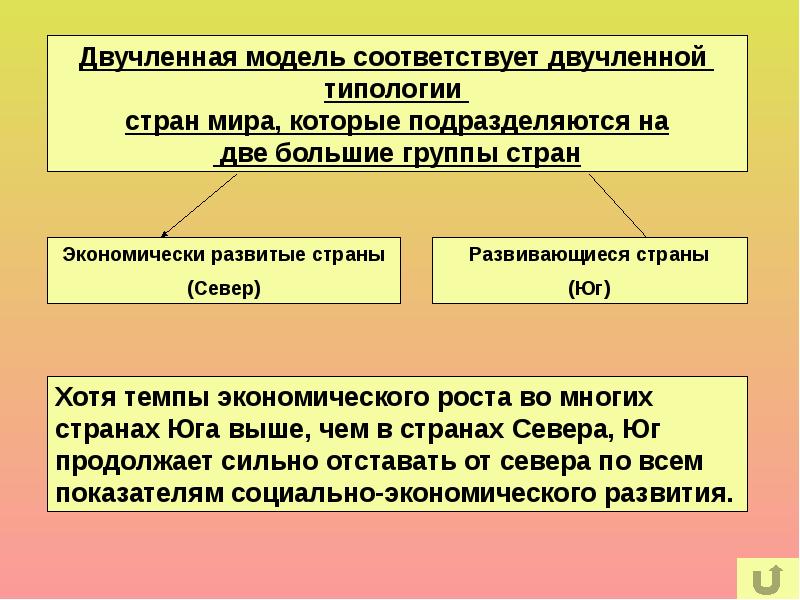 Двучленная модель соответствует двучленной типологии стран мира, которые подразделяются на две большие группы стран

Экономически развитые страны (Север)

Развивающиеся страны (Юг)

Хотя темпы экономического роста во многих странах Юга выше, чем в странах Севера, Юг продолжает сильно отставать от севера по всем показателям социально-экономического развития.